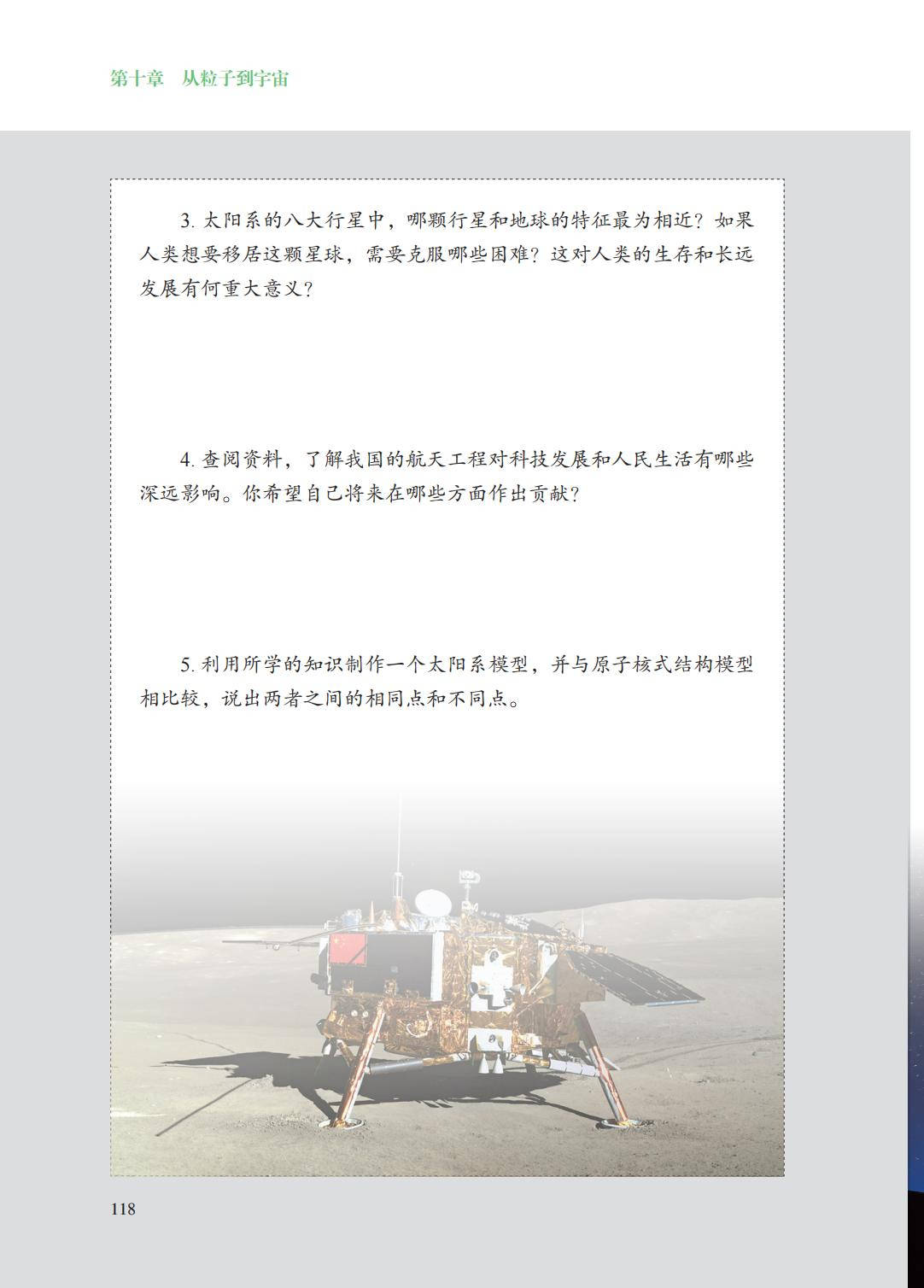 第十章 从粒子到宇宙

3.太阳系的八大行星中，哪颗行星和地球的特征最为相近？如果人类想要移居这颗星球，需要克服哪些困难？这对人类的生存和长远发展有何重大意义？

4.查阅资料，了解我国的航天工程对科技发展和人民生活有哪些深远影响。你希望自己将来在哪些方面作出贡献？

5.利用所学的知识制作一个太阳系模型，并与原子核式结构模型相比较，说出两者之间的相同点和不同点。

118